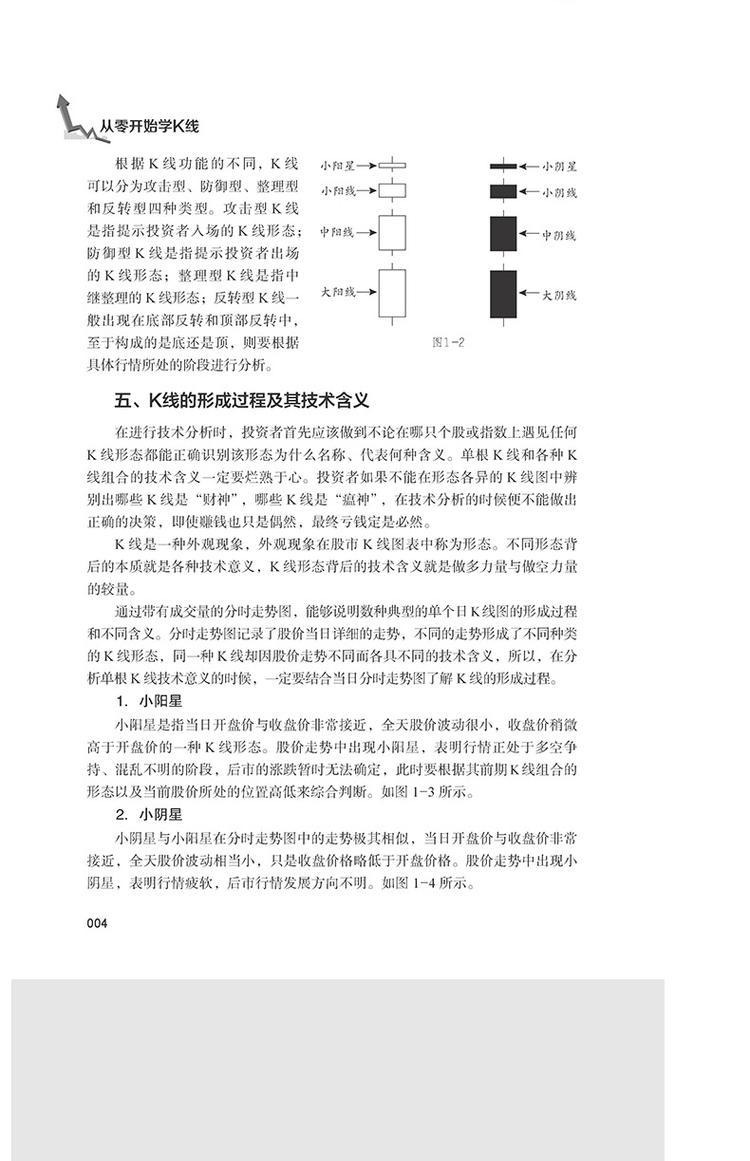 从零开始学K线

根据K线功能的不同，K线可以分为攻击型、防御型、整理型和反转型四种类型。攻击型K线是指提示投资者入场的K线形态；防御型K线是指提示投资者出场的K线形态；整理型K线是指中继整理的K线形态；反转型K线一般出现在底部反转和顶部反转中，至于构成的是底还是顶，则要根据具体行情所处的阶段进行分析。

小阳星
小阳线
中阳线
大阳线
小阴星
小阴线
中阴线
大阴线
图1-2

五、K线的形成过程及其技术含义

在进行技术分析时，投资者首先应该做到不论在哪只个股或指数上遇见任何K线形态都能正确识别该形态为什么名称、代表何种含义。单根K线和各种K线组合的技术含义一定要烂熟于心。投资者如果不能在形态各异的K线图中辨别出哪些K线是“财神”，哪些K线是“瘟神”，在技术分析的时候便不能做出正确的决策，即使赚钱也只是偶然，最终亏钱定是必然。

K线是一种外观现象，外观现象在股市K线图表中称为形态。不同形态背后的本质就是各种技术意义，K线形态背后的技术含义就是做多力量与做空力量的较量。

通过带有成交量的分时走势图，能够说明数种典型的单个日K线图的形成过程和不同含义。分时走势图记录了股价当日详细的走势，不同的走势形成了不同种类的K线形态，同一种K线却因股价走势不同而各具不同的技术含义，所以，在分析单根K线技术意义的时候，一定要结合当日分时走势图了解K线的形成过程。

1. 小阳星

小阳星是指当日开盘价与收盘价非常接近，全天股价波动很小，收盘价稍微高于开盘价的一种K线形态。股价走势中出现小阳星，表明行情正处于多空争持、混乱不明的阶段，后市的涨跌暂时无法确定，此时要根据其前期K线组合的形态以及当前股价所处的位置高低来综合判断。如图1-3所示。

2. 小阴星

小阴星与小阳星在分时走势图中的走势极其相似，当日开盘价与收盘价非常接近，全天股价波动相当小，只是收盘价格略低于开盘价格。股价走势中出现小阴星，表明行情疲软，后市行情发展方向不明。如图1-4所示。

004